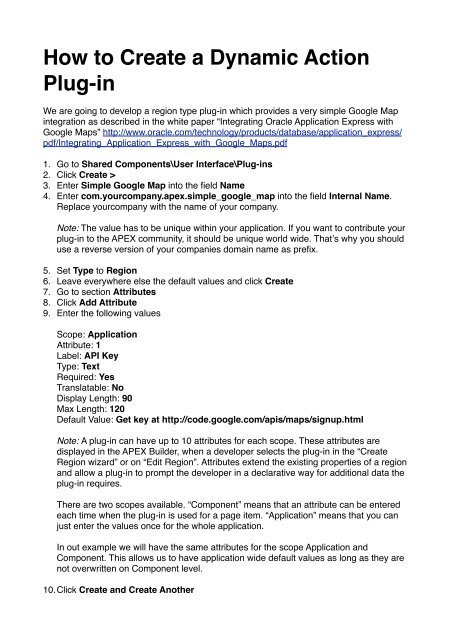 How to Create a Dynamic Action Plug-in

We are going to develop a region type plug-in which provides a very simple Google Map integration as described in the white paper "Integrating Oracle Application Express with Google Maps" http://www.oracle.com/technology/products/database/application_express/pdf/Integrating_Application_Express_with_Google_Maps.pdf

1. Go to Shared Components\User Interface\Plug-ins
2. Click Create >
3. Enter Simple Google Map into the field Name
4. Enter com.yourcompany.apex.simple_google_map into the field Internal Name. Replace yourcompany with the name of your company.

Note: The value has to be unique within your application. If you want to contribute your plug-in to the APEX community, it should be unique world wide. That's why you should use a reverse version of your companies domain name as prefix.

5. Set Type to Region
6. Leave everywhere else the default values and click Create
7. Go to section Attributes
8. Click Add Attribute
9. Enter the following values

Scope: Application
Attribute: 1
Label: API Key
Type: Text
Required: Yes
Translatable: No
Display Length: 90
Max Length: 120
Default Value: Get key at http://code.google.com/apis/maps/signup.html

Note: A plug-in can have up to 10 attributes for each scope. These attributes are displayed in the APEX Builder, when a developer selects the plug-in in the "Create Region wizard" or on "Edit Region". Attributes extend the existing properties of a region and allow a plug-in to prompt the developer in a declarative way for additional data the plug-in requires.

There are two scopes available. "Component" means that an attribute can be entered each time when the plug-in is used for a page item. "Application" means that you can just enter the values once for the whole application.

In out example we will have the same attributes for the scope Application and Component. This allows us to have application wide default values as long as they are not overwritten on Component level.

10. Click Create and Create Another